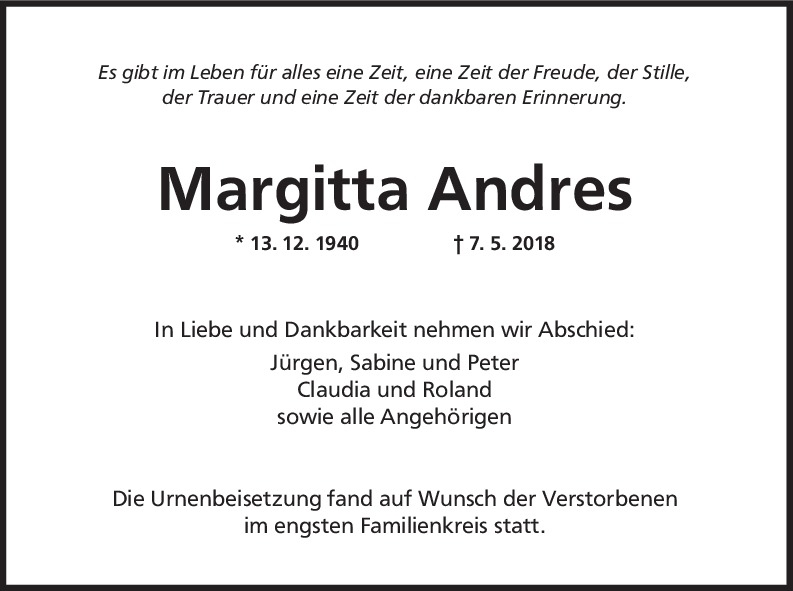 Es gibt im Leben für alles eine Zeit, eine Zeit der Freude, der Stille, der Trauer und eine Zeit der dankbaren Erinnerung.

Margitta Andres

* 13. 12. 1940 † 7. 5. 2018

In Liebe und Dankbarkeit nehmen wir Abschied:

Jürgen, Sabine und Peter
Claudia und Roland
sowie alle Angehörigen

Die Urnenbeisetzung fand auf Wunsch der Verstorbenen im engsten Familienkreis statt.